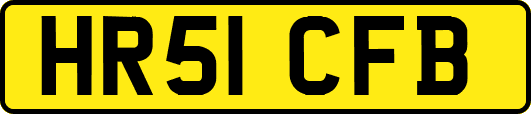 HR51 CFB